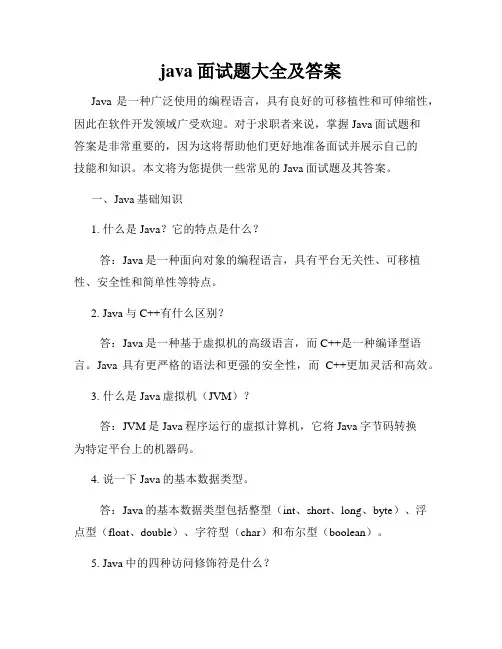 java 面试题大全及答案

Java 是一种广泛使用的编程语言，具有良好的可移植性和可伸缩性，因此在软件开发领域广受欢迎。对于求职者来说，掌握 Java 面试题和答案是非常重要的，因为这将帮助他们更好地准备面试并展示自己的技能和知识。本文将为您提供一些常见的 Java 面试题及其答案。

一、Java 基础知识

1. 什么是 Java？它的特点是什么？

答：Java 是一种面向对象的编程语言，具有平台无关性、可移植性、安全性和简单性等特点。

2. Java 与 C++有什么区别？

答：Java 是一种基于虚拟机的高级语言，而 C++是一种编译型语言。Java 具有更严格的语法和更强的安全性，而 C++更加灵活和高效。

3. 什么是 Java 虚拟机（JVM）？

答：JVM 是 Java 程序运行的虚拟计算机，它将 Java 字节码转换为特定平台上的机器码。

4. 说一下 Java 的基本数据类型。

答：Java 的基本数据类型包括整型（int、short、long、byte）、浮点型（float、double）、字符型（char）和布尔型（boolean）。

5. Java 中的四种访问修饰符是什么？